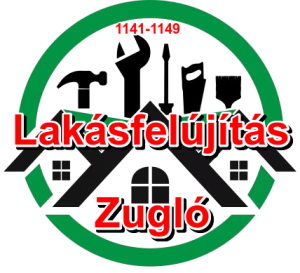 1141-1149

Lakásfelújítás

Zugló